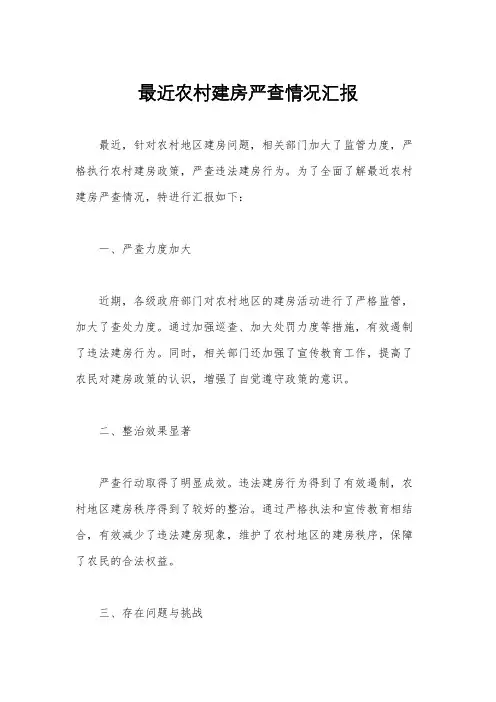 最近农村建房严查情况汇报

最近，针对农村地区建房问题，相关部门加大了监管力度，严格执行农村建房政策，严查违法建房行为。为了全面了解最近农村建房严查情况，特进行汇报如下：

一、严查力度加大

近期，各级政府部门对农村地区的建房活动进行了严格监管，加大了查处力度。通过加强巡查、加大处罚力度等措施，有效遏制了违法建房行为。同时，相关部门还加强了宣传教育工作，提高了农民对建房政策的认识，增强了自觉遵守政策的意识。

二、整治效果显著

严查行动取得了明显成效。违法建房行为得到了有效遏制，农村地区建房秩序得到了较好的整治。通过严格执法和宣传教育相结合，有效减少了违法建房现象，维护了农村地区的建房秩序，保障了农民的合法权益。

三、存在问题与挑战